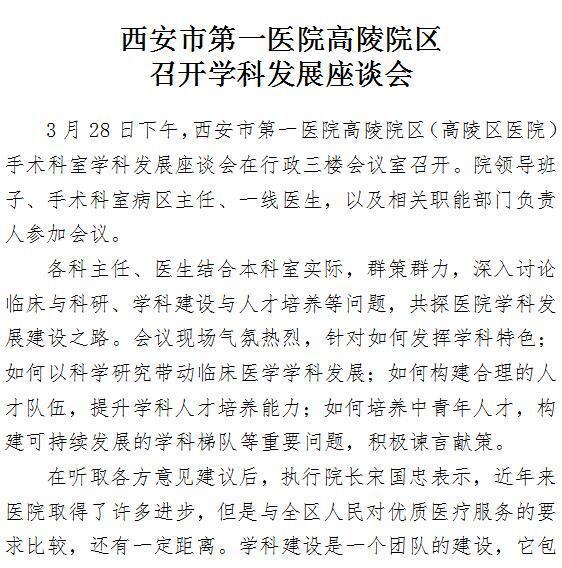 西安市第一医院高陵院区
召开学科发展座谈会

3月28日下午，西安市第一医院高陵院区（高陵区医院）手术科室学科发展座谈会在行政三楼会议室召开。院领导班子、手术科室病区主任、一线医生，以及相关职能部门负责人参加会议。

各科主任、医生结合本科室实际，群策群力，深入讨论临床与科研、学科建设与人才培养等问题，共探医院学科发展建设之路。会议现场气氛热烈，针对如何发挥学科特色；如何以科学研究带动临床医学学科发展；如何构建合理的人才队伍，提升学科人才培养能力；如何培养中青年人才，构建可持续发展的学科梯队等重要问题，积极谏言献策。

在听取各方意见建议后，执行院长宋国忠表示，近年来医院取得了许多进步，但是与全区人民对优质医疗服务的要求比较，还有一定距离。学科建设是一个团队的建设，它包